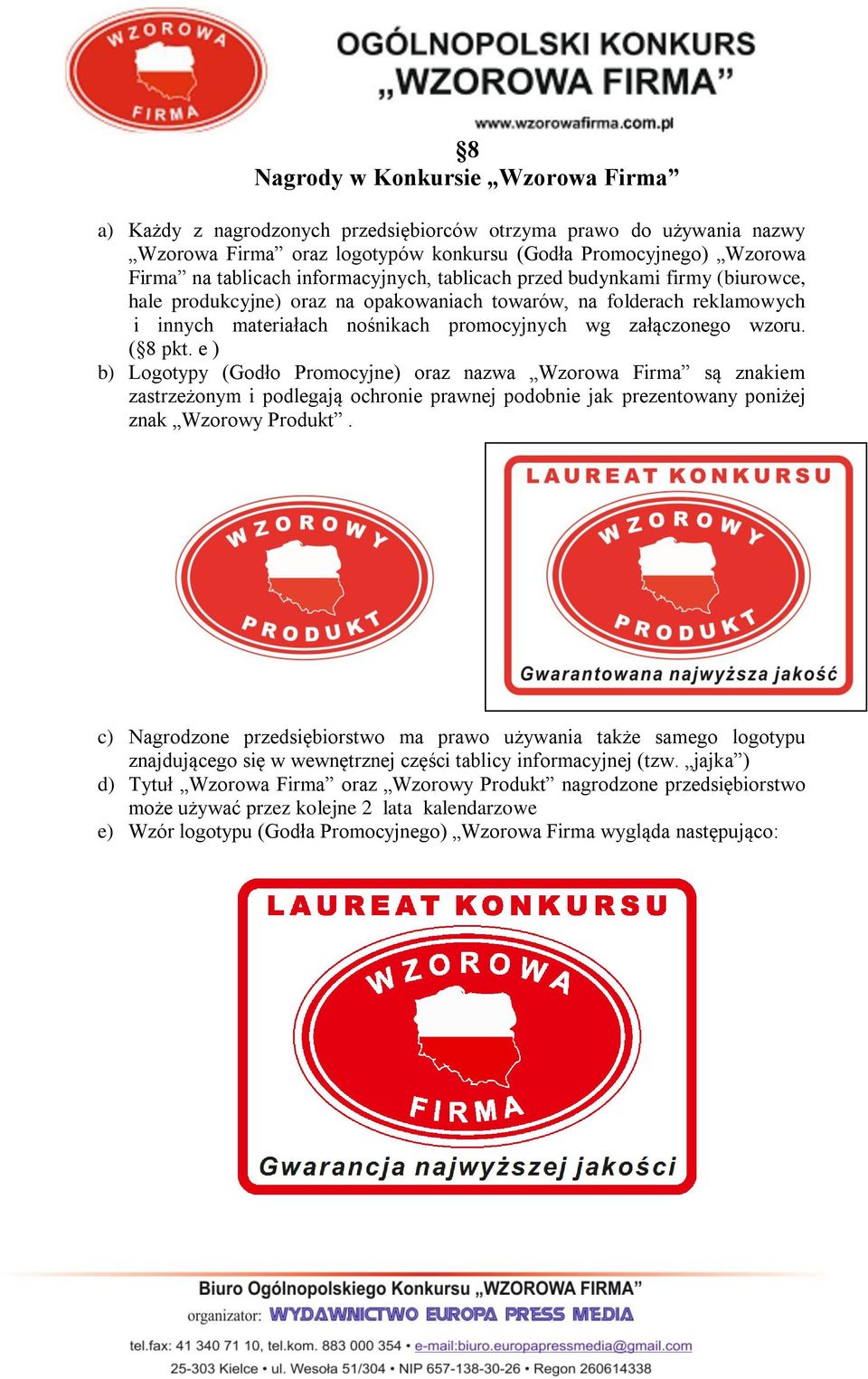 WZOROWA FIRMA

OGÓLNOPOLSKI KONKURS „WZOROWA FIRMA”

www.wzorowafirma.com.pl

§8
Nagrody w Konkursie „Wzorowa Firma”

a) Każdy z nagrodzonych przedsiębiorców otrzyma prawo do używania nazwy „Wzorowa Firma” oraz logotypów konkursu (Godła Promocyjnego) „Wzorowa Firma” na tablicach informacyjnych, tablicach przed budynkami firmy (biurowce, hale produkcyjne) oraz na opakowaniach towarów, na folderach reklamowych i innych materiałach nośnikach promocyjnych wg załączonego wzoru. (§8 pkt. e )

b) Logotypy (Godło Promocyjne) oraz nazwa „Wzorowa Firma” są znakiem zastrzeżonym i podlegają ochronie prawnej podobnie jak prezentowany poniżej znak „Wzorowy Produkt” .

WZOROWY PRODUKT

LAUREAT KONKURSU
WZOROWY PRODUKT
Gwarantowana najwyższa jakość

c) Nagrodzone przedsiębiorstwo ma prawo używania także samego logotypu znajdującego się w wewnętrznej części tablicy informacyjnej (tzw. „jajka”)

d) Tytuł „Wzorowa Firma” oraz „Wzorowy Produkt” nagrodzone przedsiębiorstwo może używać przez kolejne 2 lata kalendarzowe

e) Wzór logotypu (Godła Promocyjnego) „Wzorowa Firma wygląda następująco:

LAUREAT KONKURSU
WZOROWA FIRMA
Gwarancja najwyższej jakości

Biuro Ogólnopolskiego Konkursu „WZOROWA FIRMA”
organizator: WYDAWNICTWO EUROPA PRESS MEDIA
tel.fax: 41 340 71 10, tel.kom. 883 000 354 • e-mail:biuro.europapressmedia@gmail.com
25-303 Kielce • ul. Wesoła 51/304 • NIP 657-138-30-26 • Regon 260614338